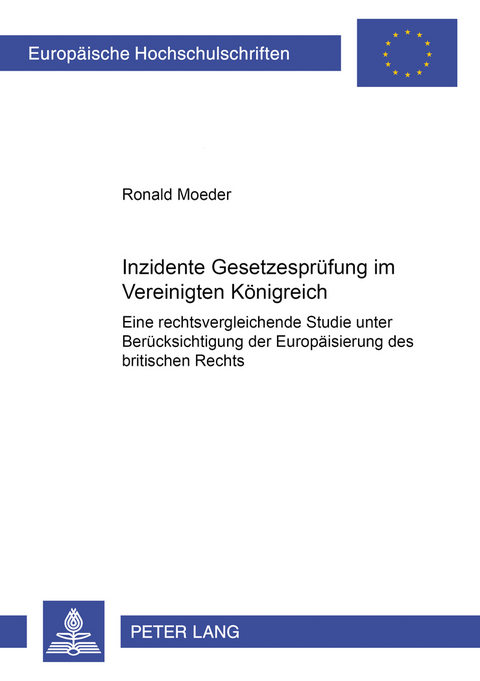 Europäische Hochschulschriften

Ronald Moeder

Inzidente Gesetzesprüfung im Vereinigten Königreich

Eine rechtsvergleichende Studie unter Berücksichtigung der Europäisierung des britischen Rechts

PETER LANG